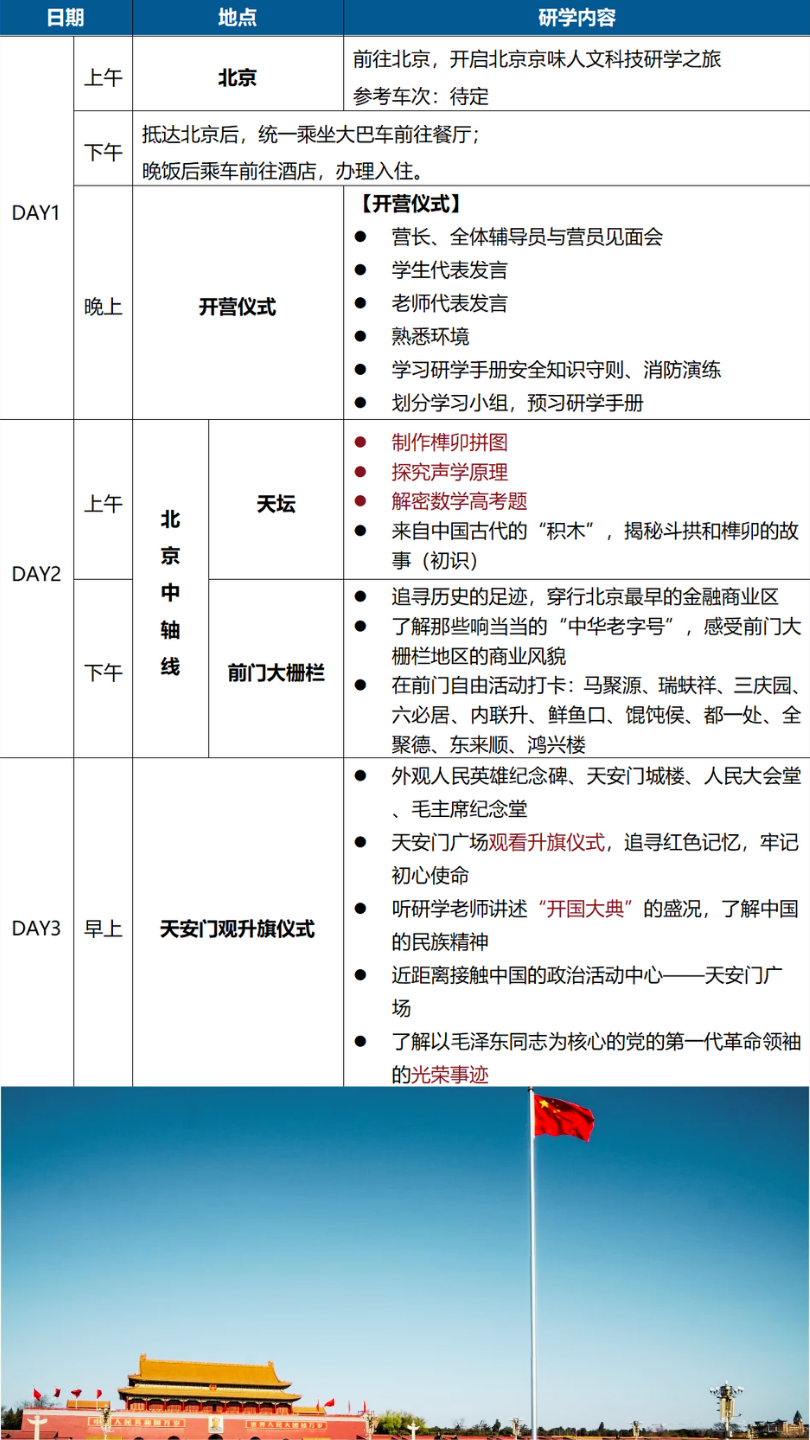 | 日期 | | 地点 | | 研学内容 |
|---|---|---|---|---|
| DAY1 | 上午 | 北京 | | 前往北京，开启北京京味人文科技研学之旅 参考车次：待定 |
| | 下午 | 抵达北京后，统一乘坐大巴车前往餐厅；晚饭后乘车前往酒店，办理入住。 | | |
| | 晚上 | 开营仪式 | | 【开营仪式】 • 营长、全体辅导员与营员见面会 • 学生代表发言 • 老师代表发言 • 熟悉环境 • 学习研学手册安全知识守则、消防演练 • 划分学习小组，预习研学手册 |
| DAY2 | 上午 | 北京中轴线 | 天坛 | • 制作榫卯拼图 • 探究声学原理 • 解密数学高考题 • 来自中国古代的“积木”，揭秘斗拱和榫卯的故事（初识） |
| | 下午 | | 前门大栅栏 | • 追寻历史的足迹，穿行北京最早的金融商业区 • 了解那些响当当的“中华老字号”，感受前门大栅栏地区的商业风貌 • 在前门自由活动打卡：马聚源、瑞蚨祥、三庆园、六必居、内联升、鲜鱼口、馄饨侯、都一处、全聚德、东来顺、鸿兴楼 |
| DAY3 | 早上 | 天安门观升旗仪式 | | • 外观人民英雄纪念碑、天安门城楼、人民大会堂、毛主席纪念堂 • 天安门广场观看升旗仪式，追寻红色记忆，牢记初心使命 • 听研学老师讲述“开国大典”的盛况，了解中国的民族精神 • 近距离接触中国的政治活动中心——天安门广场 • 了解以毛泽东同志为核心的党的第一代革命领袖的光荣事迹 |